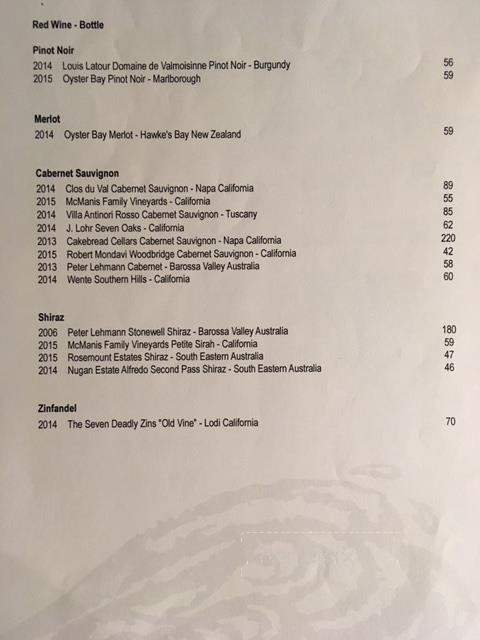 Red Wine - Bottle

Pinot Noir
2014 Louis Latour Domaine de Valmoisinne Pinot Noir - Burgundy 56
2015 Oyster Bay Pinot Noir - Marlborough 59

Merlot
2014 Oyster Bay Merlot - Hawke's Bay New Zealand 59

Cabernet Sauvignon
2014 Clos du Val Cabernet Sauvignon - Napa California 89
2015 McManis Family Vineyards - California 55
2014 Villa Antinori Rosso Cabernet Sauvignon - Tuscany 85
2014 J. Lohr Seven Oaks - California 62
2013 Cakebread Cellars Cabernet Sauvignon - Napa California 220
2015 Robert Mondavi Woodbridge Cabernet Sauvignon - California 42
2013 Peter Lehmann Cabernet - Barossa Valley Australia 58
2014 Wente Southern Hills - California 60

Shiraz
2006 Peter Lehmann Stonewell Shiraz - Barossa Valley Australia 180
2015 McManis Family Vineyards Petite Sirah - California 59
2015 Rosemount Estates Shiraz - South Eastern Australia 47
2014 Nugan Estate Alfredo Second Pass Shiraz - South Eastern Australia 46

Zinfandel
2014 The Seven Deadly Zins "Old Vine" - Lodi California 70